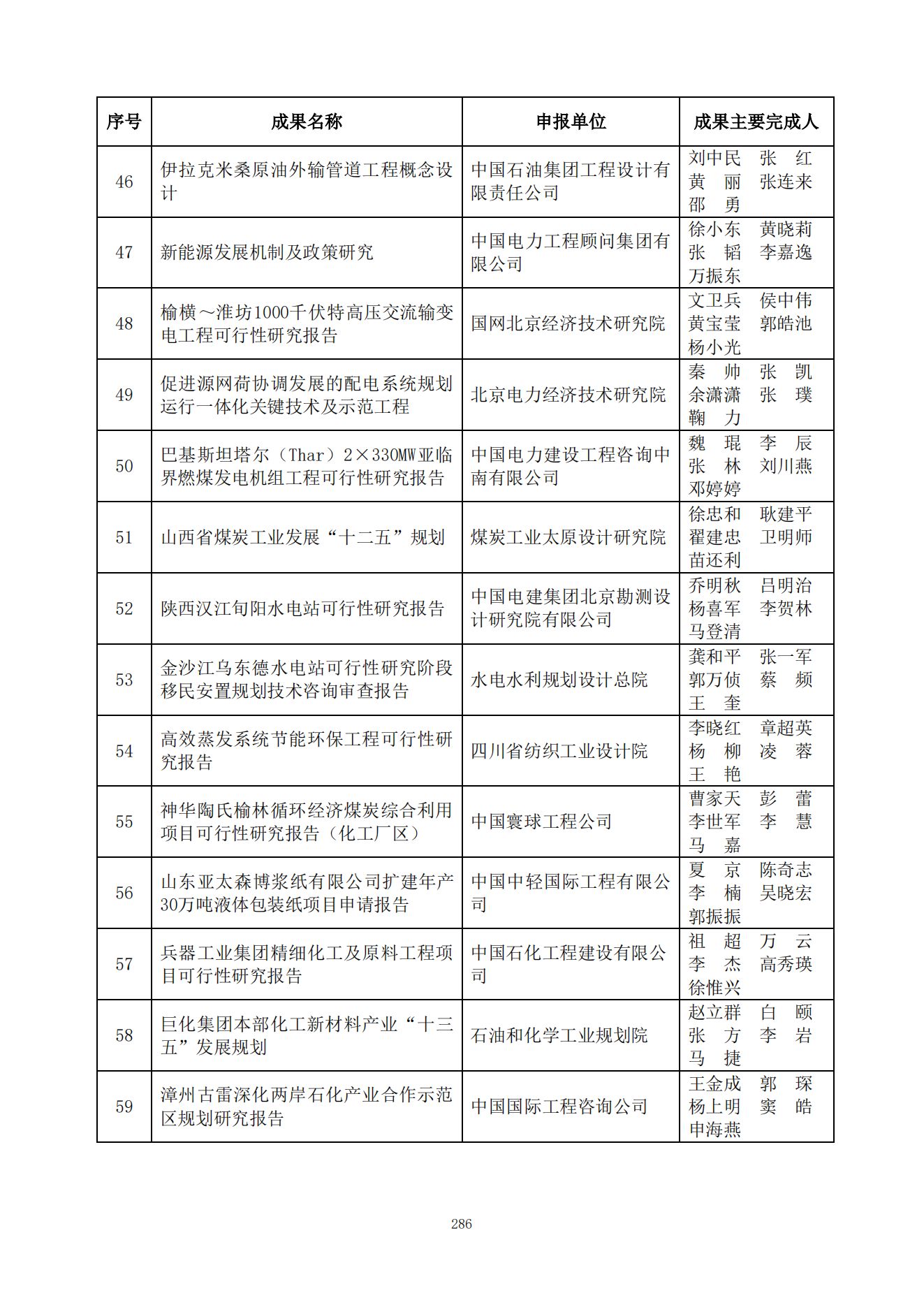 | 序号 | 成果名称 | 申报单位 | 成果主要完成人 |
|---|---|---|---|
| 46 | 伊拉克米桑原油外输管道工程概念设计 | 中国石油集团工程设计有限责任公司 | 刘中民　张　红 黄　丽　张连来 邵　勇 |
| 47 | 新能源发展机制及政策研究 | 中国电力工程顾问集团有限公司 | 徐小东　黄晓莉 张　韬　李嘉逸 万振东 |
| 48 | 榆横～潍坊1000千伏特高压交流输变电工程可行性研究报告 | 国网北京经济技术研究院 | 文卫兵　侯中伟 黄宝莹　郭皓池 杨小光 |
| 49 | 促进源网荷协调发展的配电系统规划运行一体化关键技术及示范工程 | 北京电力经济技术研究院 | 秦　帅　张　凯 余潇潇　张　璞 鞠　力 |
| 50 | 巴基斯坦塔尔（Thar）2×330MW亚临界燃煤发电机组工程可行性研究报告 | 中国电力建设工程咨询中南有限公司 | 魏　琨　李　辰 张　林　刘川燕 邓婷婷 |
| 51 | 山西省煤炭工业发展“十二五”规划 | 煤炭工业太原设计研究院 | 徐忠和　耿建平 翟建忠　卫明师 苗还利 |
| 52 | 陕西汉江旬阳水电站可行性研究报告 | 中国电建集团北京勘测设计研究院有限公司 | 乔明秋　吕明治 杨喜军　李贺林 马登清 |
| 53 | 金沙江乌东德水电站可行性研究阶段移民安置规划技术咨询审查报告 | 水电水利规划设计总院 | 龚和平　张一军 郭万侦　蔡　频 王　奎 |
| 54 | 高效蒸发系统节能环保工程可行性研究报告 | 四川省纺织工业设计院 | 李晓红　章超英 杨　柳　凌　蓉 王　艳 |
| 55 | 神华陶氏榆林循环经济煤炭综合利用项目可行性研究报告（化工厂区） | 中国寰球工程公司 | 曹家天　彭　蕾 李世军　李　慧 马　嘉 |
| 56 | 山东亚太森博浆纸有限公司扩建年产30万吨液体包装纸项目申请报告 | 中国中轻国际工程有限公司 | 夏　京　陈奇志 李　楠　吴晓宏 郭振振 |
| 57 | 兵器工业集团精细化工及原料工程项目可行性研究报告 | 中国石化工程建设有限公司 | 祖　超　万　云 李　杰　高秀瑛 徐惟兴 |
| 58 | 巨化集团本部化工新材料产业“十三五”发展规划 | 石油和化学工业规划院 | 赵立群　白　颐 张　方　李　岩 马　捷 |
| 59 | 漳州古雷深化两岸石化产业合作示范区规划研究报告 | 中国国际工程咨询公司 | 王金成　郭　琛 杨上明　窦　皓 申海燕 |

286